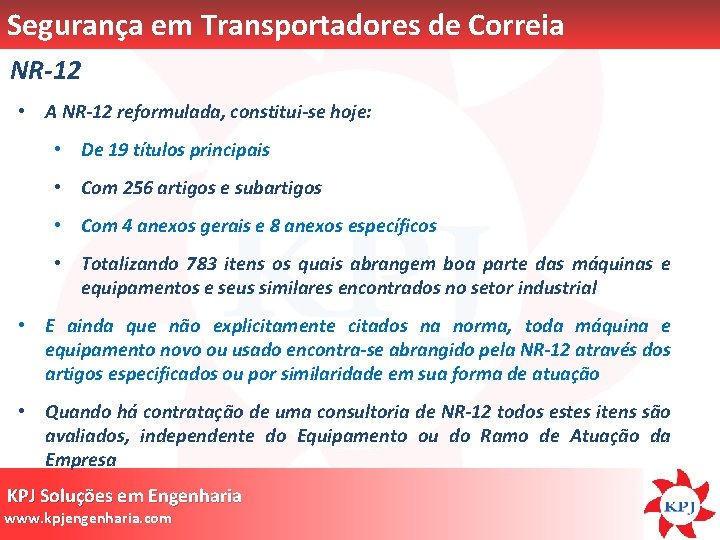 Segurança em Transportadores de Correia

NR-12

• A NR-12 reformulada, constitui-se hoje:

• De 19 títulos principais

• Com 256 artigos e subartigos

• Com 4 anexos gerais e 8 anexos específicos

• Totalizando 783 itens os quais abrangem boa parte das máquinas e equipamentos e seus similares encontrados no setor industrial

• E ainda que não explicitamente citados na norma, toda máquina e equipamento novo ou usado encontra-se abrangido pela NR-12 através dos artigos especificados ou por similaridade em sua forma de atuação

• Quando há contratação de uma consultoria de NR-12 todos estes itens são avaliados, independente do Equipamento ou do Ramo de Atuação da Empresa

KPJ Soluções em Engenharia
www.kpjengenharia.com

KPJ